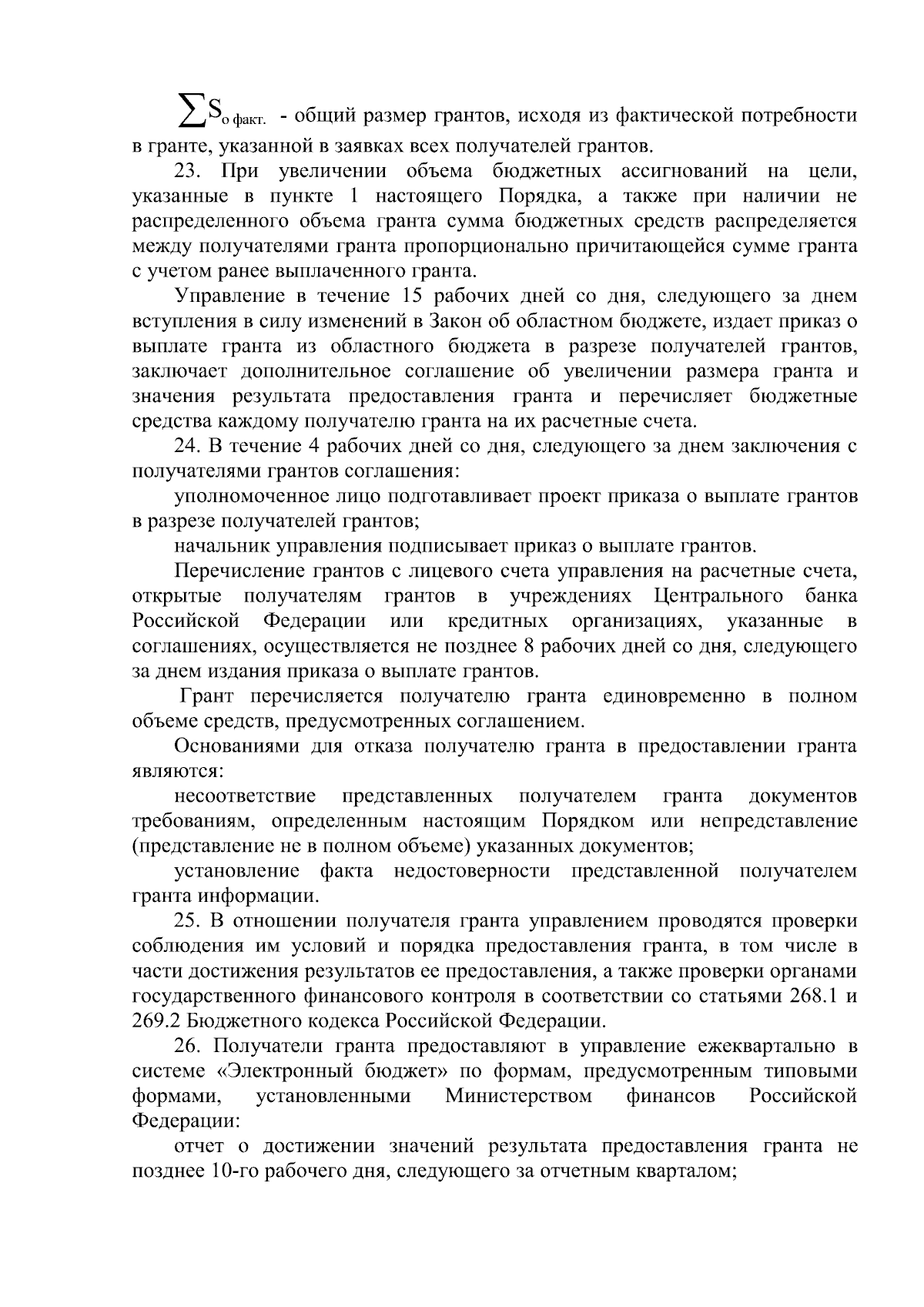 $\sum S_{о\ факт.}$ - общий размер грантов, исходя из фактической потребности в гранте, указанной в заявках всех получателей грантов.

23. При увеличении объема бюджетных ассигнований на цели, указанные в пункте 1 настоящего Порядка, а также при наличии не распределенного объема гранта сумма бюджетных средств распределяется между получателями гранта пропорционально причитающейся сумме гранта с учетом ранее выплаченного гранта.

Управление в течение 15 рабочих дней со дня, следующего за днем вступления в силу изменений в Закон об областном бюджете, издает приказ о выплате гранта из областного бюджета в разрезе получателей грантов, заключает дополнительное соглашение об увеличении размера гранта и значения результата предоставления гранта и перечисляет бюджетные средства каждому получателю гранта на их расчетные счета.

24. В течение 4 рабочих дней со дня, следующего за днем заключения с получателями грантов соглашения:

уполномоченное лицо подготавливает проект приказа о выплате грантов в разрезе получателей грантов;

начальник управления подписывает приказ о выплате грантов.

Перечисление грантов с лицевого счета управления на расчетные счета, открытые получателям грантов в учреждениях Центрального банка Российской Федерации или кредитных организациях, указанные в соглашениях, осуществляется не позднее 8 рабочих дней со дня, следующего за днем издания приказа о выплате грантов.

Грант перечисляется получателю гранта единовременно в полном объеме средств, предусмотренных соглашением.

Основаниями для отказа получателю гранта в предоставлении гранта являются:

несоответствие представленных получателем гранта документов требованиям, определенным настоящим Порядком или непредставление (представление не в полном объеме) указанных документов;

установление факта недостоверности представленной получателем гранта информации.

25. В отношении получателя гранта управлением проводятся проверки соблюдения им условий и порядка предоставления гранта, в том числе в части достижения результатов ее предоставления, а также проверки органами государственного финансового контроля в соответствии со статьями 268.1 и 269.2 Бюджетного кодекса Российской Федерации.

26. Получатели гранта предоставляют в управление ежеквартально в системе «Электронный бюджет» по формам, предусмотренным типовыми формами, установленными Министерством финансов Российской Федерации:

отчет о достижении значений результата предоставления гранта не позднее 10-го рабочего дня, следующего за отчетным кварталом;